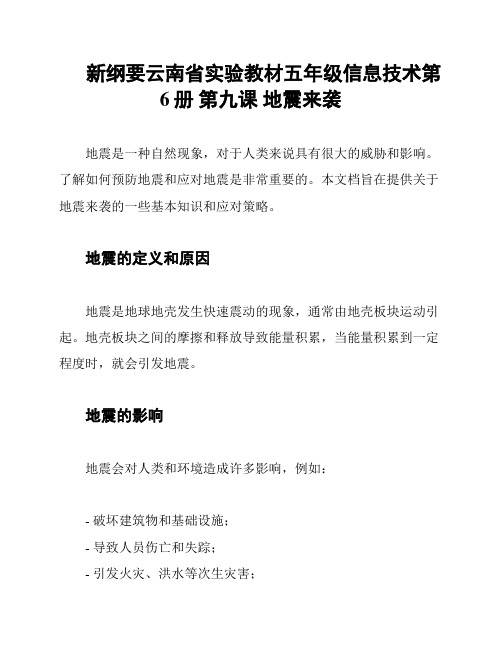 新纲要云南省实验教材五年级信息技术第6册 第九课 地震来袭

地震是一种自然现象，对于人类来说具有很大的威胁和影响。了解如何预防地震和应对地震是非常重要的。本文档旨在提供关于地震来袭的一些基本知识和应对策略。

地震的定义和原因

地震是地球地壳发生快速震动的现象，通常由地壳板块运动引起。地壳板块之间的摩擦和释放导致能量积累，当能量积累到一定程度时，就会引发地震。

地震的影响

地震会对人类和环境造成许多影响，例如：

- 破坏建筑物和基础设施；
- 导致人员伤亡和失踪；
- 引发火灾、洪水等次生灾害；